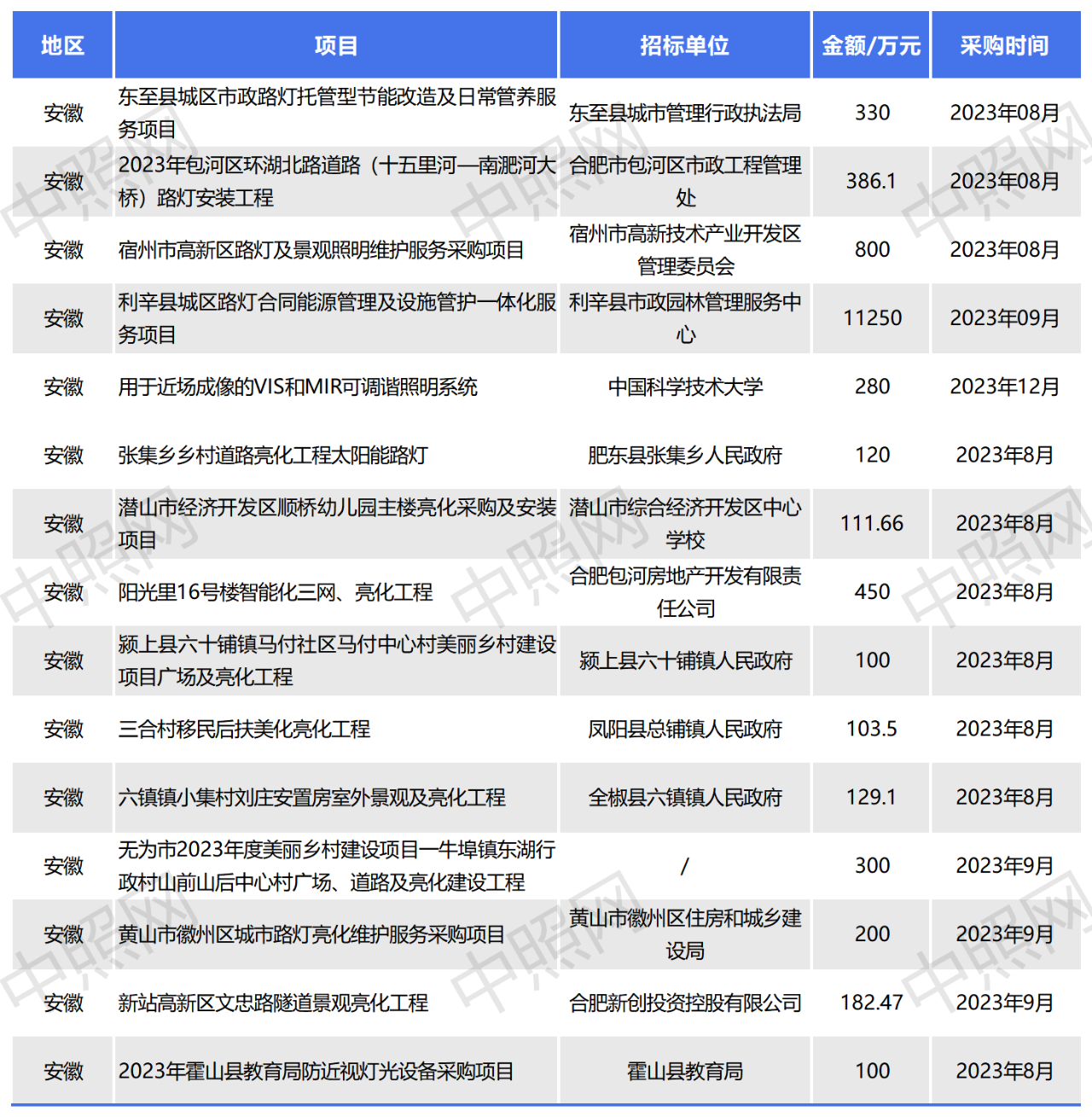 | 地区 | 项目 | 招标单位 | 金额/万元 | 采购时间 |
|---|---|---|---|---|
| 安徽 | 东至县城区市政路灯托管型节能改造及日常管养服务项目 | 东至县城市管理行政执法局 | 330 | 2023年08月 |
| 安徽 | 2023年包河区环湖北路道路（十五里河—南淝河大桥）路灯安装工程 | 合肥市包河区市政工程管理处 | 386.1 | 2023年08月 |
| 安徽 | 宿州市高新区路灯及景观照明维护服务采购项目 | 宿州市高新技术产业开发区管理委员会 | 800 | 2023年08月 |
| 安徽 | 利辛县城区路灯合同能源管理及设施管护一体化服务项目 | 利辛县市政园林管理服务中心 | 11250 | 2023年09月 |
| 安徽 | 用于近场成像的VIS和MIR可调谐照明系统 | 中国科学技术大学 | 280 | 2023年12月 |
| 安徽 | 张集乡乡村道路亮化工程太阳能路灯 | 肥东县张集乡人民政府 | 120 | 2023年8月 |
| 安徽 | 潜山市经济开发区顺桥幼儿园主楼亮化采购及安装项目 | 潜山市综合经济开发区中心学校 | 111.66 | 2023年8月 |
| 安徽 | 阳光里16号楼智能化三网、亮化工程 | 合肥包河房地产开发有限责任公司 | 450 | 2023年8月 |
| 安徽 | 颍上县六十铺镇马付社区马付中心村美丽乡村建设项目广场及亮化工程 | 颍上县六十铺镇人民政府 | 100 | 2023年8月 |
| 安徽 | 三合村移民后扶美化亮化工程 | 凤阳县总铺镇人民政府 | 103.5 | 2023年8月 |
| 安徽 | 六镇镇小集村刘庄安置房室外景观及亮化工程 | 全椒县六镇镇人民政府 | 129.1 | 2023年8月 |
| 安徽 | 无为市2023年度美丽乡村建设项目—牛埠镇东湖行政村山前山后中心村广场、道路及亮化建设工程 | / | 300 | 2023年9月 |
| 安徽 | 黄山市徽州区城市路灯亮化维护服务采购项目 | 黄山市徽州区住房和城乡建设局 | 200 | 2023年9月 |
| 安徽 | 新站高新区文忠路隧道景观亮化工程 | 合肥新创投资控股有限公司 | 182.47 | 2023年9月 |
| 安徽 | 2023年霍山县教育局防近视灯光设备采购项目 | 霍山县教育局 | 100 | 2023年8月 |

中照网